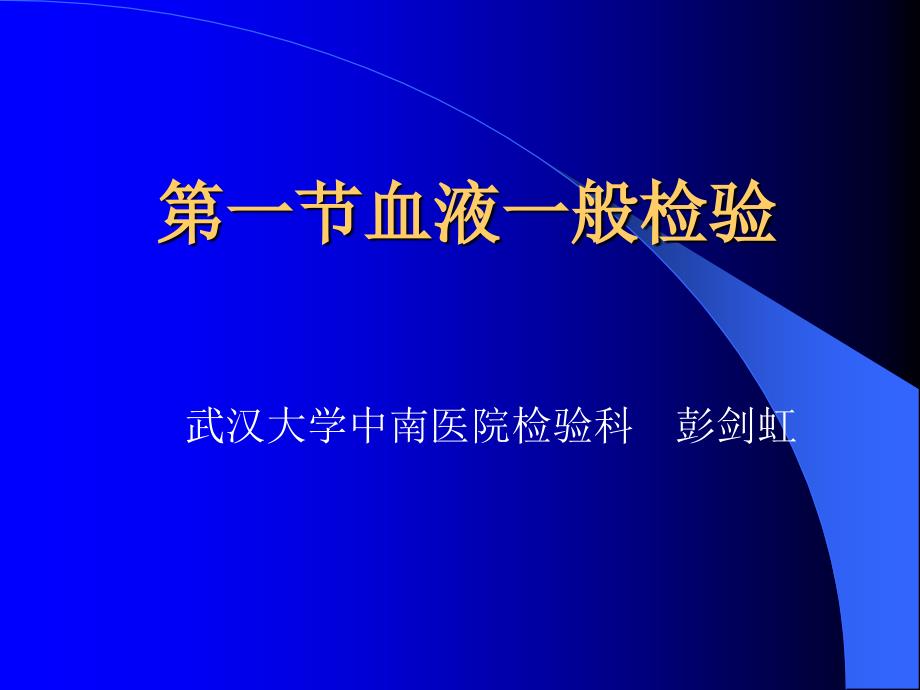 第一节血液一般检验

武汉大学中南医院检验科　彭剑虹